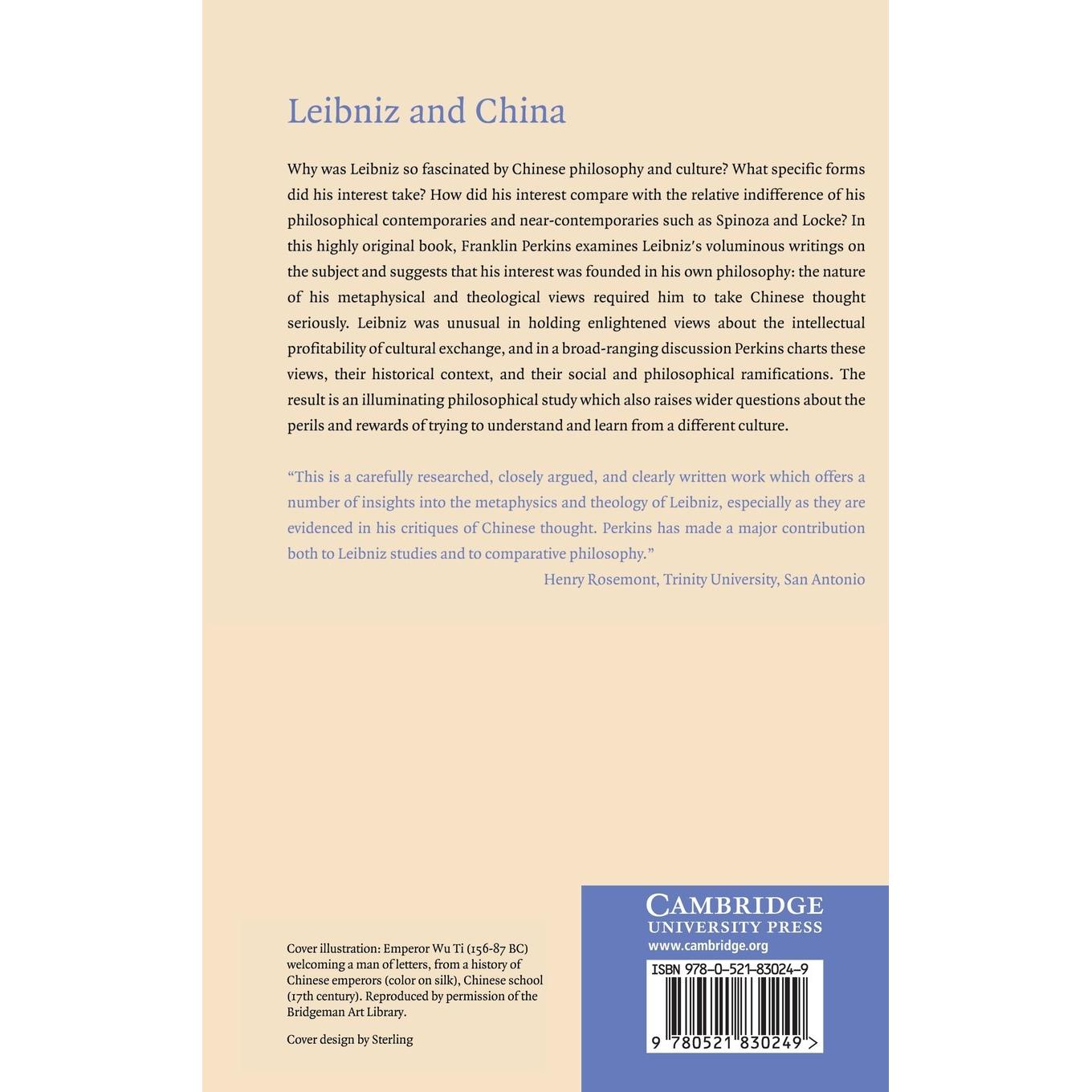 Leibniz and China

Why was Leibniz so fascinated by Chinese philosophy and culture? What specific forms did his interest take? How did his interest compare with the relative indifference of his philosophical contemporaries and near-contemporaries such as Spinoza and Locke? In this highly original book, Franklin Perkins examines Leibniz's voluminous writings on the subject and suggests that his interest was founded in his own philosophy: the nature of his metaphysical and theological views required him to take Chinese thought seriously. Leibniz was unusual in holding enlightened views about the intellectual profitability of cultural exchange, and in a broad-ranging discussion Perkins charts these views, their historical context, and their social and philosophical ramifications. The result is an illuminating philosophical study which also raises wider questions about the perils and rewards of trying to understand and learn from a different culture.

"This is a carefully researched, closely argued, and clearly written work which offers a number of insights into the metaphysics and theology of Leibniz, especially as they are evidenced in his critiques of Chinese thought. Perkins has made a major contribution both to Leibniz studies and to comparative philosophy."
Henry Rosemont, Trinity University, San Antonio

Cover illustration: Emperor Wu Ti (156-87 BC) welcoming a man of letters, from a history of Chinese emperors (color on silk), Chinese school (17th century). Reproduced by permission of the Bridgeman Art Library.

Cover design by Sterling

CAMBRIDGE
UNIVERSITY PRESS
www.cambridge.org

ISBN 978-0-521-83024-9

9 780521 830249 >